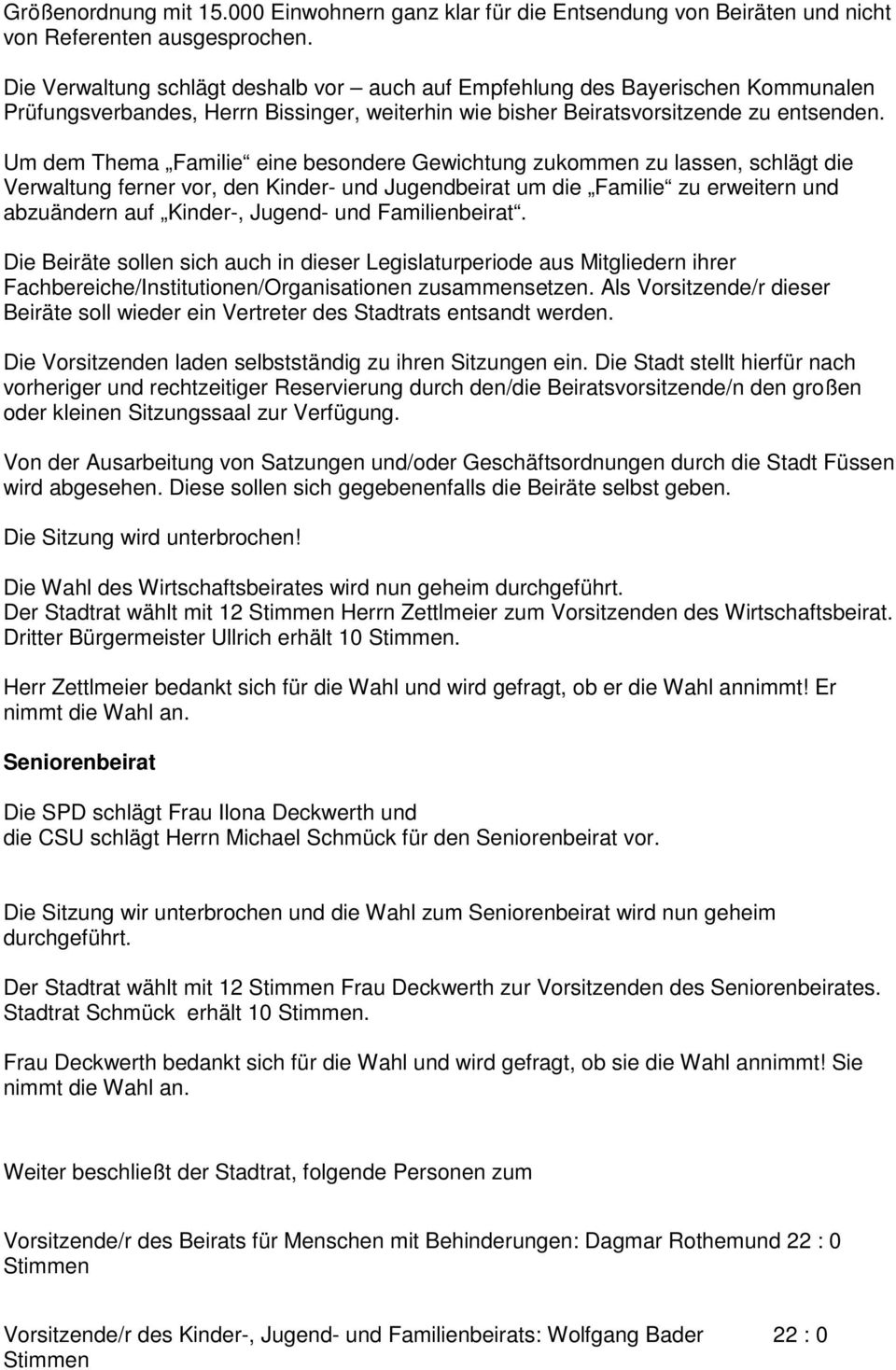 Größenordnung mit 15.000 Einwohnern ganz klar für die Entsendung von Beiräten und nicht von Referenten ausgesprochen.

Die Verwaltung schlägt deshalb vor – auch auf Empfehlung des Bayerischen Kommunalen Prüfungsverbandes, Herrn Bissinger, weiterhin wie bisher Beiratsvorsitzende zu entsenden.

Um dem Thema „Familie“ eine besondere Gewichtung zukommen zu lassen, schlägt die Verwaltung ferner vor, den Kinder- und Jugendbeirat um die „Familie“ zu erweitern und abzuändern auf „Kinder-, Jugend- und Familienbeirat“.

Die Beiräte sollen sich auch in dieser Legislaturperiode aus Mitgliedern ihrer Fachbereiche/Institutionen/Organisationen zusammensetzen. Als Vorsitzende/r dieser Beiräte soll wieder ein Vertreter des Stadtrats entsandt werden.

Die Vorsitzenden laden selbstständig zu ihren Sitzungen ein. Die Stadt stellt hierfür nach vorheriger und rechtzeitiger Reservierung durch den/die Beiratsvorsitzende/n den großen oder kleinen Sitzungssaal zur Verfügung.

Von der Ausarbeitung von Satzungen und/oder Geschäftsordnungen durch die Stadt Füssen wird abgesehen. Diese sollen sich gegebenenfalls die Beiräte selbst geben.

Die Sitzung wird unterbrochen!

Die Wahl des Wirtschaftsbeirates wird nun geheim durchgeführt.
Der Stadtrat wählt mit 12 Stimmen Herrn Zettlmeier zum Vorsitzenden des Wirtschaftsbeirat.
Dritter Bürgermeister Ullrich erhält 10 Stimmen.

Herr Zettlmeier bedankt sich für die Wahl und wird gefragt, ob er die Wahl annimmt! Er nimmt die Wahl an.

Seniorenbeirat

Die SPD schlägt Frau Ilona Deckwerth und
die CSU schlägt Herrn Michael Schmück für den Seniorenbeirat vor.

Die Sitzung wir unterbrochen und die Wahl zum Seniorenbeirat wird nun geheim durchgeführt.

Der Stadtrat wählt mit 12 Stimmen Frau Deckwerth zur Vorsitzenden des Seniorenbeirates.
Stadtrat Schmück erhält 10 Stimmen.

Frau Deckwerth bedankt sich für die Wahl und wird gefragt, ob sie die Wahl annimmt! Sie nimmt die Wahl an.

Weiter beschließt der Stadtrat, folgende Personen zum

Vorsitzende/r des Beirats für Menschen mit Behinderungen: Dagmar Rothemund 22 : 0 Stimmen

Vorsitzende/r des Kinder-, Jugend- und Familienbeirats: Wolfgang Bader 22 : 0 Stimmen